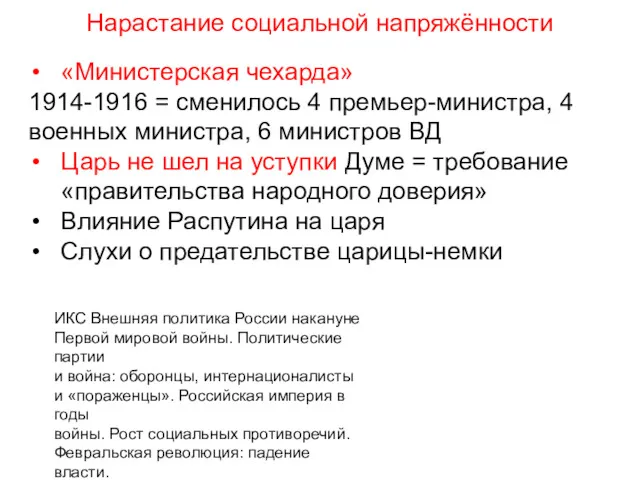 Нарастание социальной напряжённости

• «Министерская чехарда»
1914-1916 = сменилось 4 премьер-министра, 4 военных министра, 6 министров ВД
• Царь не шел на уступки Думе = требование «правительства народного доверия»
• Влияние Распутина на царя
• Слухи о предательстве царицы-немки

ИКС Внешняя политика России накануне Первой мировой войны. Политические партии
и война: оборонцы, интернационалисты и «пораженцы». Российская империя в годы
войны. Рост социальных противоречий. Февральская революция: падение власти.